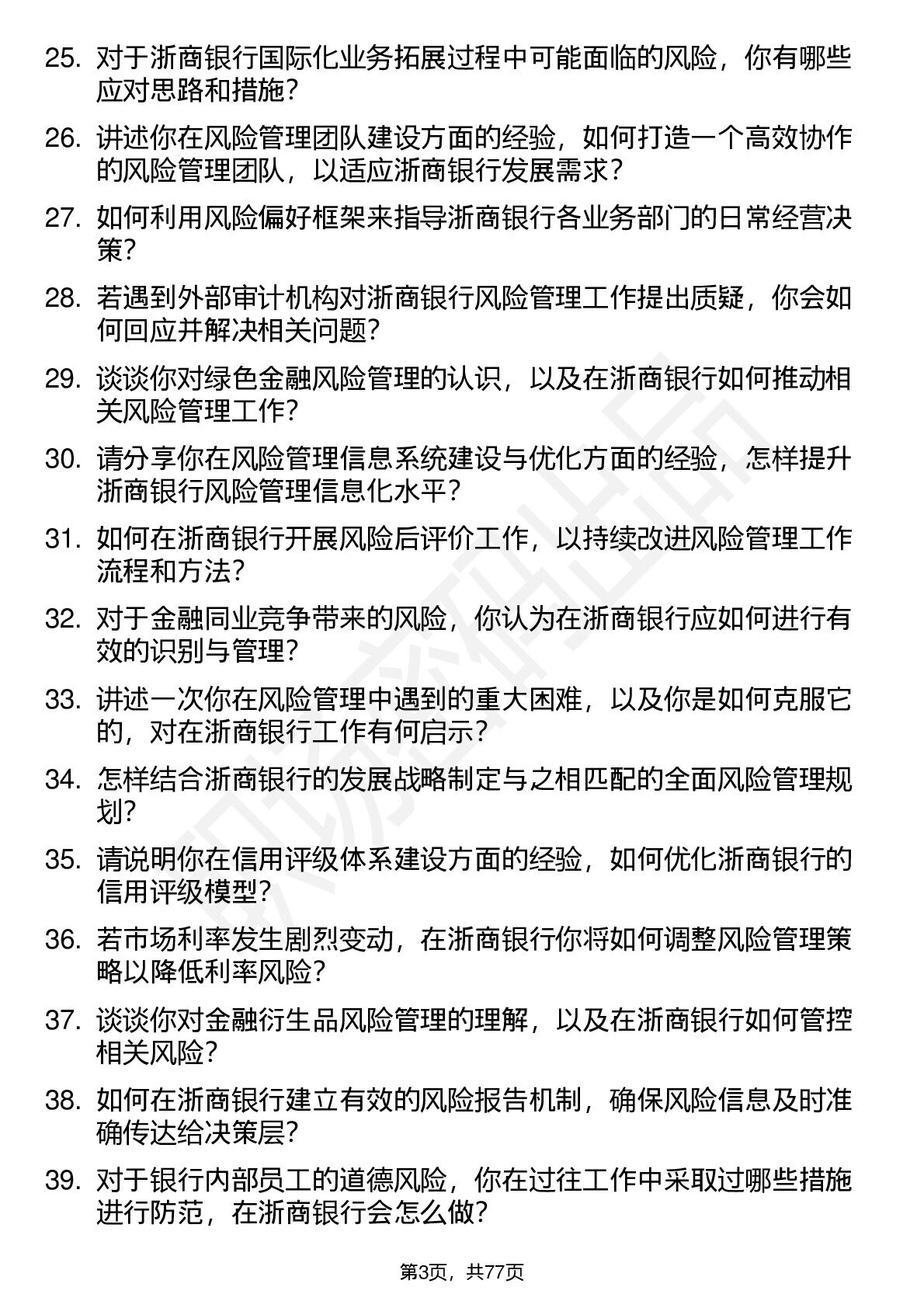 25. 对于浙商银行国际化业务拓展过程中可能面临的风险，你有哪些应对思路和措施？

26. 讲述你在风险管理团队建设方面的经验，如何打造一个高效协作的风险管理团队，以适应浙商银行发展需求？

27. 如何利用风险偏好框架来指导浙商银行各业务部门的日常经营决策？

28. 若遇到外部审计机构对浙商银行风险管理工作提出质疑，你会如何回应并解决相关问题？

29. 谈谈你对绿色金融风险管理的认识，以及在浙商银行如何推动相关风险管理工作？

30. 请分享你在风险管理信息系统建设与优化方面的经验，怎样提升浙商银行风险管理信息化水平？

31. 如何在浙商银行开展风险后评价工作，以持续改进风险管理工作流程和方法？

32. 对于金融同业竞争带来的风险，你认为在浙商银行应如何进行有效的识别与管理？

33. 讲述一次你在风险管理中遇到的重大困难，以及你是如何克服它的，对在浙商银行工作有何启示？

34. 怎样结合浙商银行的发展战略制定与之相匹配的全面风险管理规划？

35. 请说明你在信用评级体系建设方面的经验，如何优化浙商银行的信用评级模型？

36. 若市场利率发生剧烈变动，在浙商银行你将如何调整风险管理策略以降低利率风险？

37. 谈谈你对金融衍生品风险管理的理解，以及在浙商银行如何管控相关风险？

38. 如何在浙商银行建立有效的风险报告机制，确保风险信息及时准确传达给决策层？

39. 对于银行内部员工的道德风险，你在过往工作中采取过哪些措施进行防范，在浙商银行会怎么做？

第3页，共77页